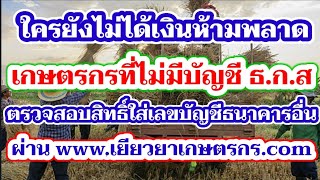 ใครยังไม่ได้เงินห้ามพลาด

เกษตรกรที่ไม่มีบัญชี ธ.ก.ส

ตรวจสอบสิทธิ์ใส่เลขบัญชีธนาคารอื่น

ผ่าน www.เยียวยาเกษตรกร.com